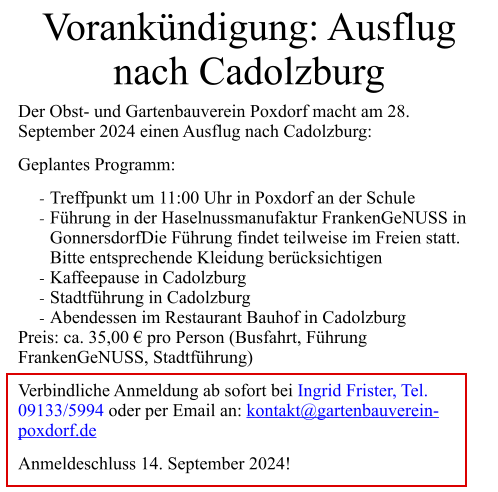 Vorankündigung: Ausflug nach Cadolzburg

Der Obst- und Gartenbauverein Poxdorf macht am 28. September 2024 einen Ausflug nach Cadolzburg:

Geplantes Programm:

- Treffpunkt um 11:00 Uhr in Poxdorf an der Schule
- Führung in der Haselnussmanufaktur FrankenGeNUSS in GonnersdorfDie Führung findet teilweise im Freien statt. Bitte entsprechende Kleidung berücksichtigen
- Kaffeepause in Cadolzburg
- Stadtführung in Cadolzburg
- Abendessen im Restaurant Bauhof in Cadolzburg

Preis: ca. 35,00 € pro Person (Busfahrt, Führung FrankenGeNUSS, Stadtführung)

Verbindliche Anmeldung ab sofort bei Ingrid Frister, Tel. 09133/5994 oder per Email an: kontakt@gartenbauverein-poxdorf.de

Anmeldeschluss 14. September 2024!